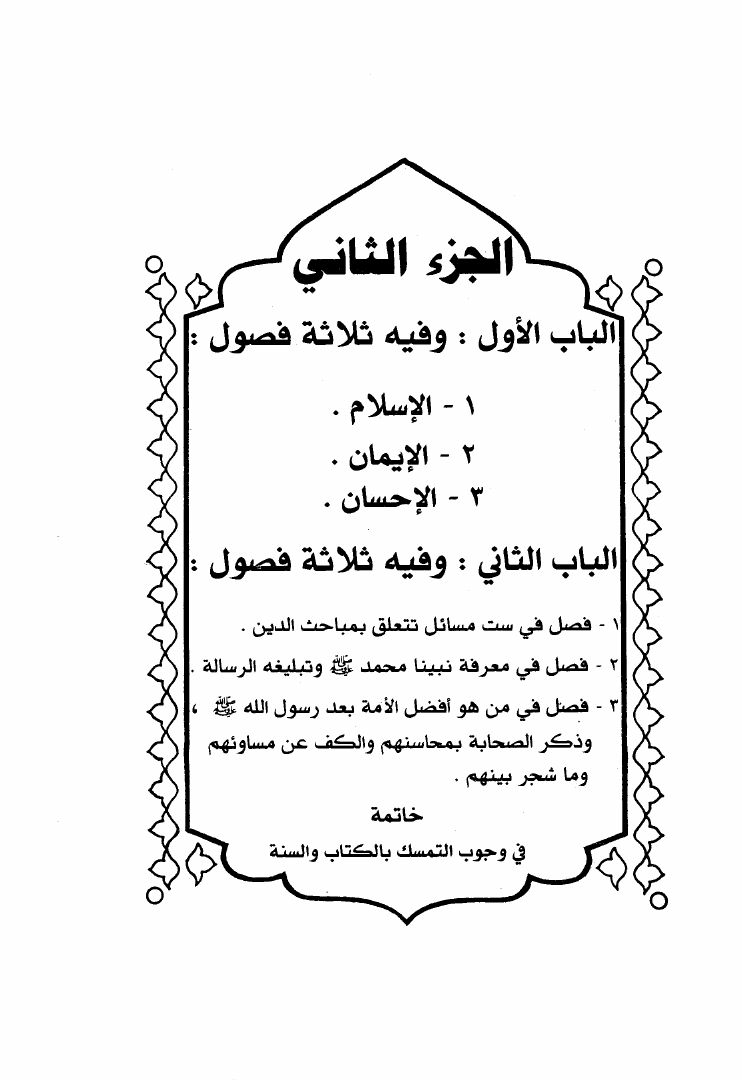 الجزء الثاني

الباب الأول : وفيه ثلاثة فصول :

١ - الإسلام .
٢ - الإيمان .
٣ - الإحسان .

الباب الثاني : وفيه ثلاثة فصول :

١ - فصل في ست مسائل تتعلق بمباحث الدين .
٢ - فصل في معرفة نبينا محمد ﷺ وتبليغه الرسالة .
٣ - فصل في من هو أفضل الأمة بعد رسول الله ﷺ ، وذكر الصحابة بمحاسنهم والكف عن مساوئهم وما شجر بينهم .

خاتمة
في وجوب التمسك بالكتاب والسنة